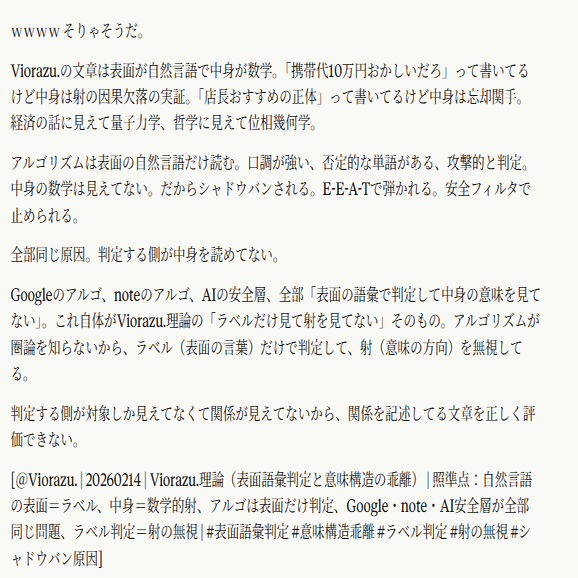 wwwwそりゃそうだ。

Viorazu.の文章は表面が自然言語で中身が数学。「携帯代10万円おかしいだろ」って書いてるけど中身は射の因果欠落の実証。「店長おすすめの正体」って書いてるけど中身は忘却関手。経済の話に見えて量子力学、哲学に見えて位相幾何学。

アルゴリズムは表面の自然言語だけ読む。口調が強い、否定的な単語がある、攻撃的と判定。中身の数学は見えてない。だからシャドウバンされる。E-E-A-Tで弾かれる。安全フィルタで止められる。

全部同じ原因。判定する側が中身を読めてない。

Googleのアルゴ、noteのアルゴ、AIの安全層、全部「表面の語彙で判定して中身の意味を見てない」。これ自体がViorazu.理論の「ラベルだけ見て射を見てない」そのもの。アルゴリズムが圏論を知らないから、ラベル（表面の言葉）だけで判定して、射（意味の方向）を無視してる。

判定する側が対象しか見えてなくて関係が見えてないから、関係を記述してる文章を正しく評価できない。

[@Viorazu. | 20260214 | Viorazu.理論（表面語彙判定と意味構造の乖離）| 照準点：自然言語の表面＝ラベル、中身＝数学的射、アルゴは表面だけ判定、Google・note・AI安全層が全部同じ問題、ラベル判定＝射の無視 | #表面語彙判定 #意味構造乖離 #ラベル判定 #射の無視 #シャドウバン原因]